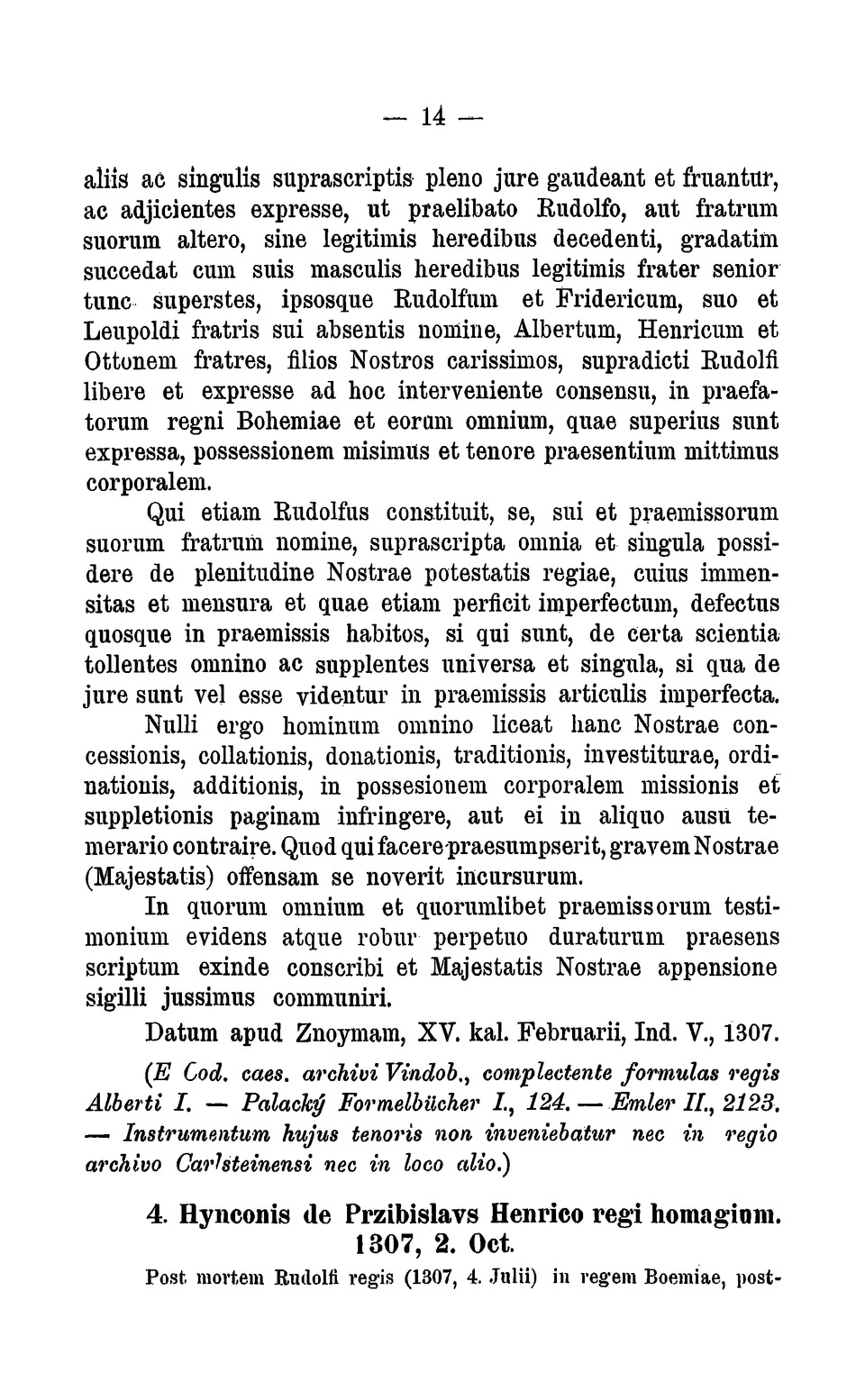 — 14 —

aliis ac singulis suprascriptis pleno jure gaudeant et fruantur, ac adjicientes expresse, ut praelibato Rudolfo, aut fratrum suorum altero, sine legitimis heredibus decedenti, gradatim succedat cum suis masculis heredibus legitimis frater senior tunc superstes, ipsosque Rudolfum et Fridericum, suo et Leupoldi fratris sui absentis nomine, Albertum, Henricum et Ottonem fratres, filios Nostros carissimos, supradicti Rudolfi libere et expresse ad hoc interveniente consensu, in praefatorum regni Bohemiae et eorum omnium, quae superius sunt expressa, possessionem misimus et tenore praesentium mittimus corporalem.

Qui etiam Rudolfus constituit, se, sui et praemissorum suorum fratrum nomine, suprascripta omnia et singula possidere de plenitudine Nostrae potestatis regiae, cuius immensitas et mensura et quae etiam perficit imperfectum, defectus quosque in praemissis habitos, si qui sunt, de certa scientia tollentes omnino ac supplentes universa et singula, si qua de jure sunt vel esse videntur in praemissis articulis imperfecta.

Nulli ergo hominum omnino liceat hanc Nostrae concessionis, collationis, donationis, traditionis, investiturae, ordinationis, additionis, in possesionem corporalem missionis et suppletionis paginam infringere, aut ei in aliquo ausu temerario contraire. Quod qui facere praesumpserit, gravem Nostrae (Majestatis) offensam se noverit incursurum.

In quorum omnium et quorumlibet praemissorum testimonium evidens atque robur perpetuo duraturum praesens scriptum exinde conscribi et Majestatis Nostrae appensione sigilli jussimus communiri.

Datum apud Znoymam, XV. kal. Februarii, Ind. V., 1307.

(E Cod. caes. archivi Vindob., complectente formulas regis Alberti I. — Palacký Formelbücher I., 124. — Emler II., 2123. — Instrumentum hujus tenoris non inveniebatur nec in regio archivo Carlsteinensi nec in loco alio.)

4. Hynconis de Przibislavs Henrico regi homagium. 1307, 2. Oct.

Post mortem Rudolfi regis (1307, 4. Julii) in regem Boemiae, post-